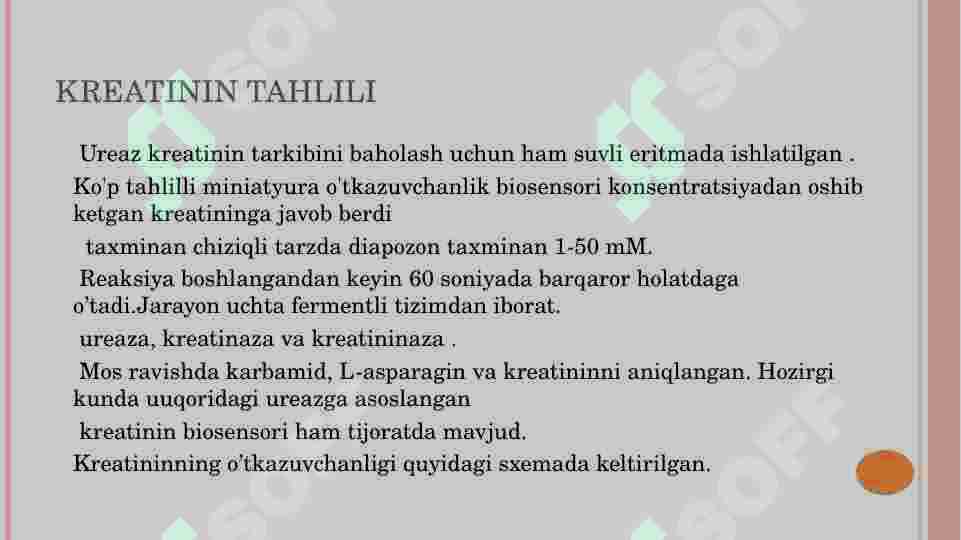 KREATININ TAHLILI

Ureaz kreatinin tarkibini baholash uchun ham suvli eritmada ishlatilgan . Ko'p tahlilli miniatyura o'tkazuvchanlik biosensori konsentratsiyadan oshib ketgan kreatininga javob berdi

taxminan chiziqli tarzda diapozon taxminan 1-50 mM.

Reaksiya boshlangandan keyin 60 soniyada barqaror holatdaga o'tadi.Jarayon uchta fermentli tizimdan iborat.

ureaza, kreatinaza va kreatininaza .

Mos ravishda karbamid, L-asparagin va kreatininni aniqlangan. Hozirgi kunda uuqoridagi ureazga asoslangan

kreatinin biosensori ham tijoratda mavjud.

Kreatininning o'tkazuvchanligi quyidagi sxemada keltirilgan.